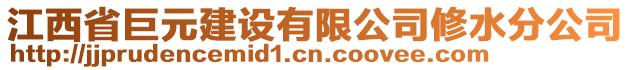 江西省巨元建设有限公司修水分公司
http://jjprudencemid1.cn.coovee.com